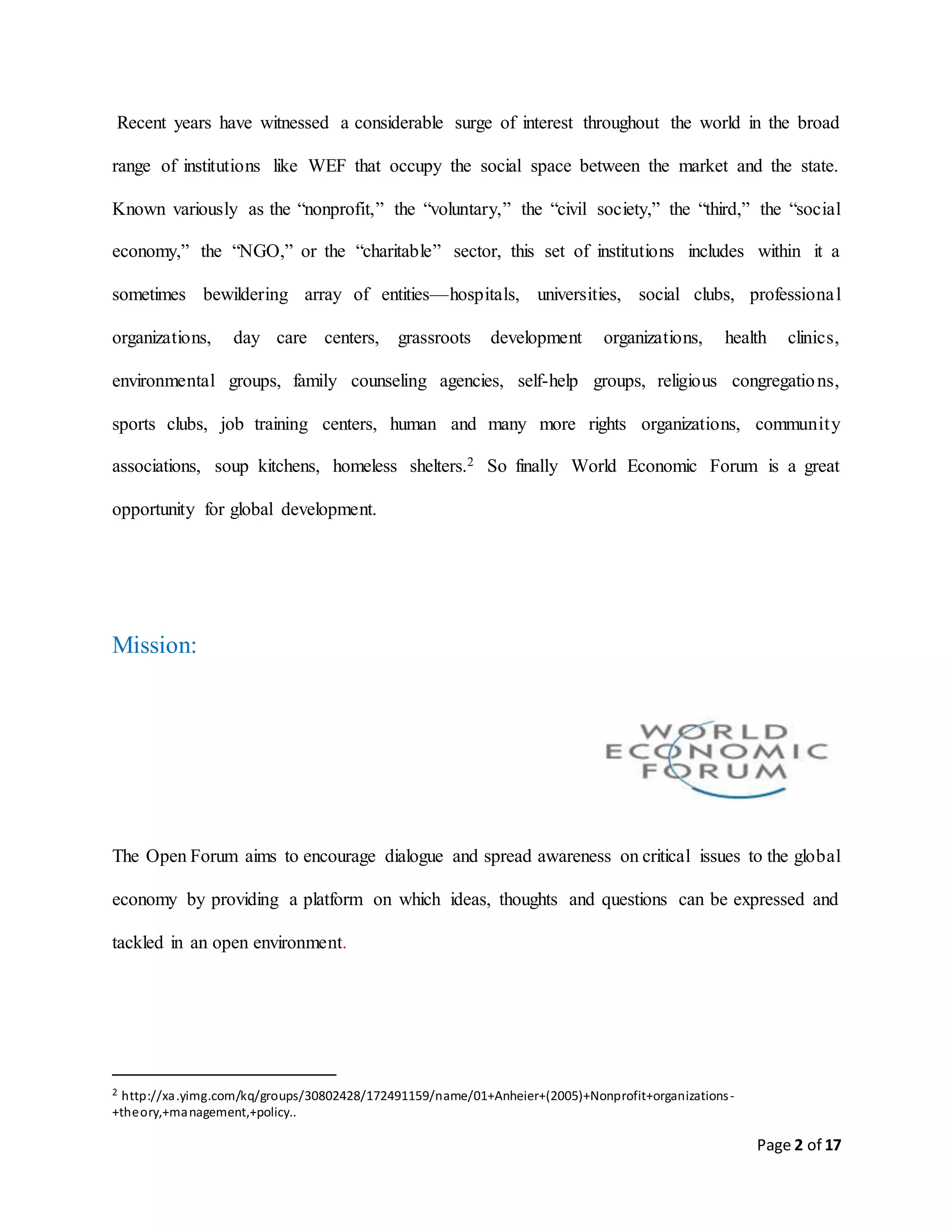 Recent years have witnessed a considerable surge of interest throughout the world in the broad range of institutions like WEF that occupy the social space between the market and the state. Known variously as the "nonprofit," the "voluntary," the "civil society," the "third," the "social economy," the "NGO," or the "charitable" sector, this set of institutions includes within it a sometimes bewildering array of entities—hospitals, universities, social clubs, professional organizations, day care centers, grassroots development organizations, health clinics, environmental groups, family counseling agencies, self-help groups, religious congregations, sports clubs, job training centers, human and many more rights organizations, community associations, soup kitchens, homeless shelters.$^{2}$ So finally World Economic Forum is a great opportunity for global development.

Mission:

WORLD
ECONOMIC
FORUM

The Open Forum aims to encourage dialogue and spread awareness on critical issues to the global economy by providing a platform on which ideas, thoughts and questions can be expressed and tackled in an open environment.

$^{2}$ http://xa.yimg.com/kq/groups/30802428/172491159/name/01+Anheier+(2005)+Nonprofit+organizations-+theory,+management,+policy..

Page 2 of 17